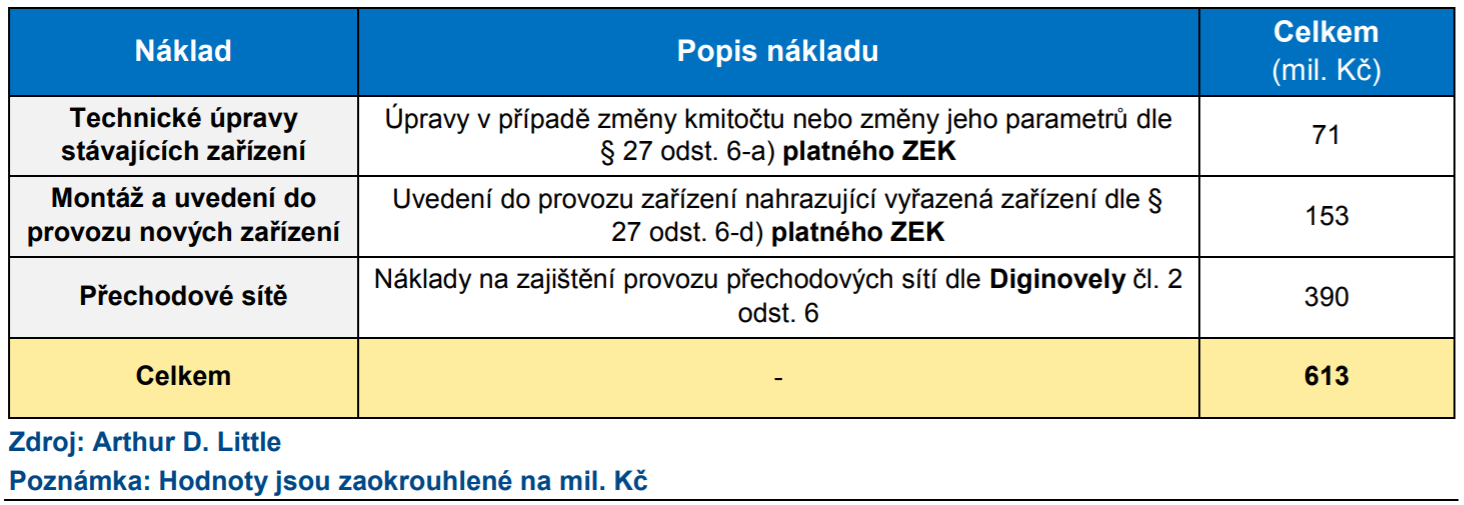 | Náklad | Popis nákladu | Celkem (mil. Kč) |
|---|---|---|
| Technické úpravy stávajících zařízení | Úpravy v případě změny kmitočtu nebo změny jeho parametrů dle § 27 odst. 6-a) platného ZEK | 71 |
| Montáž a uvedení do provozu nových zařízení | Uvedení do provozu zařízení nahrazující vyřazená zařízení dle § 27 odst. 6-d) platného ZEK | 153 |
| Přechodové sítě | Náklady na zajištění provozu přechodových sítí dle Diginovely čl. 2 odst. 6 | 390 |
| Celkem | - | 613 |

Zdroj: Arthur D. Little

Poznámka: Hodnoty jsou zaokrouhlené na mil. Kč